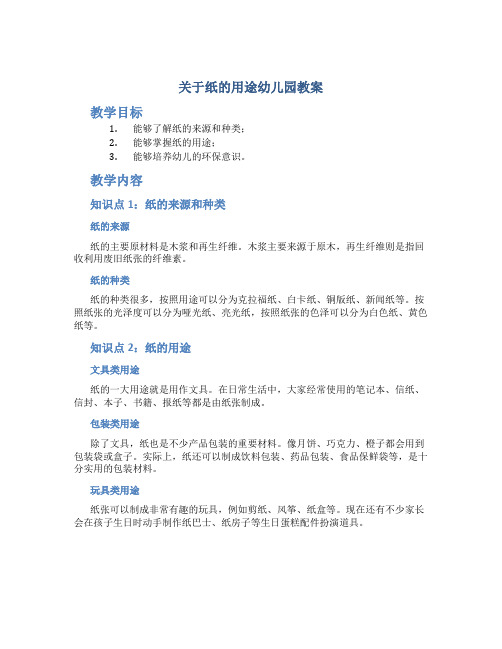 关于纸的用途幼儿园教案

教学目标

1. 能够了解纸的来源和种类；
2. 能够掌握纸的用途；
3. 能够培养幼儿的环保意识。

教学内容

知识点 1：纸的来源和种类

纸的来源

纸的主要原材料是木浆和再生纤维。木浆主要来源于原木，再生纤维则是指回收利用废旧纸张的纤维素。

纸的种类

纸的种类很多，按照用途可以分为克拉福纸、白卡纸、铜版纸、新闻纸等。按照纸张的光泽度可以分为哑光纸、亮光纸，按照纸张的色泽可以分为白色纸、黄色纸等。

知识点 2：纸的用途

文具类用途

纸的一大用途就是用作文具。在日常生活中，大家经常使用的笔记本、信纸、信封、本子、书籍、报纸等都是由纸张制成。

包装类用途

除了文具，纸也是不少产品包装的重要材料。像月饼、巧克力、橙子都会用到包装袋或盒子。实际上，纸还可以制成饮料包装、药品包装、食品保鲜袋等，是十分实用的包装材料。

玩具类用途

纸张可以制成非常有趣的玩具，例如剪纸、风筝、纸盒等。现在还有不少家长会在孩子生日时动手制作纸巴士、纸房子等生日蛋糕配件扮演道具。